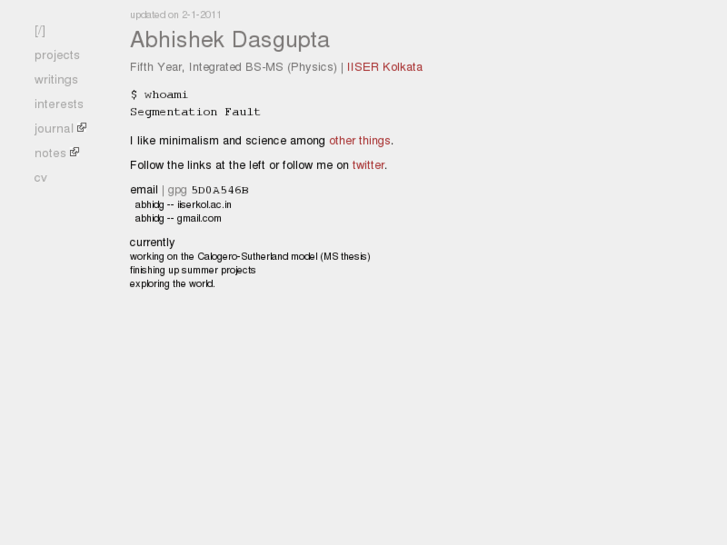 [/]
projects
writings
interests
journal
notes
cv

updated on 2-1-2011

Abhishek Dasgupta

Fifth Year, Integrated BS-MS (Physics) | IISER Kolkata

$ whoami
Segmentation Fault

I like minimalism and science among other things.

Follow the links at the left or follow me on twitter.

email | gpg 5D0A546B
abhidg -- iiserkol.ac.in
abhidg -- gmail.com

currently
working on the Calogero-Sutherland model (MS thesis)
finishing up summer projects
exploring the world.